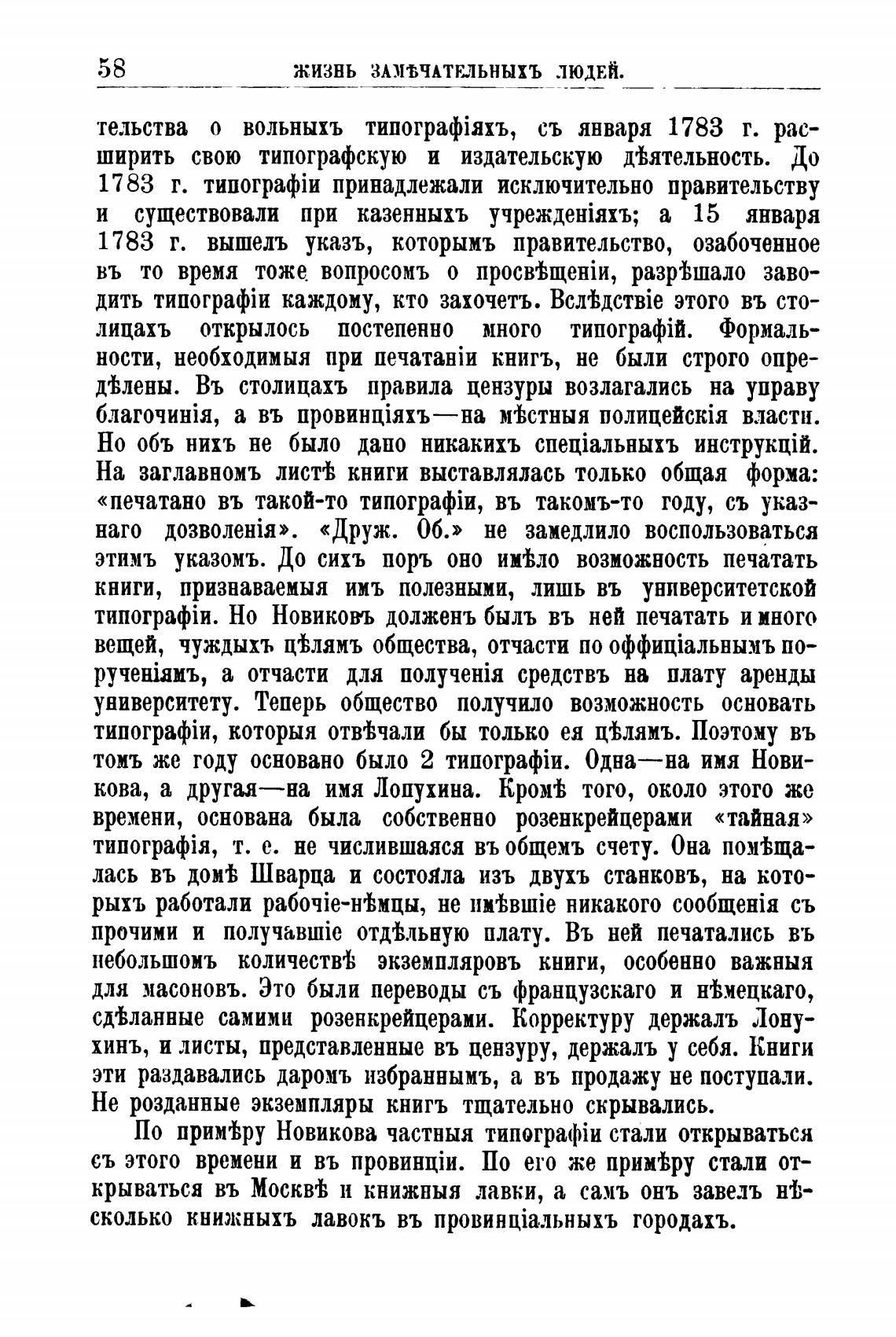 58 ЖИЗНЬ ЗАМѢЧАТЕЛЬНЫХЪ ЛЮДЕЙ.

тельства о вольныхъ типографіяхъ, съ января 1783 г. расширить свою типографскую и издательскую дѣятельность. До 1783 г. типографіи принадлежали исключительно правительству и существовали при казенныхъ учрежденіяхъ; а 15 января 1783 г. вышелъ указъ, которымъ правительство, озабоченное въ то время тоже вопросомъ о просвѣщеніи, разрѣшало заводить типографіи каждому, кто захочетъ. Вслѣдствіе этого въ столицахъ открылось постепенно много типографій. Формальности, необходимыя при печатаніи книгъ, не были строго опредѣлены. Въ столицахъ правила цензуры возлагались на управу благочинія, а въ провинціяхъ—на мѣстныя полицейскія власти. Но объ нихъ не было дано никакихъ спеціальныхъ инструкцій. На заглавномъ листѣ книги выставлялась только общая форма: «печатано въ такой-то типографіи, въ такомъ-то году, съ указнаго дозволенія». «Друж. Об.» не замедлило воспользоваться этимъ указомъ. До сихъ поръ оно имѣло возможность печатать книги, признаваемыя имъ полезными, лишь въ университетской типографіи. Но Новиковъ долженъ былъ въ ней печатать и много вещей, чуждыхъ цѣлямъ общества, отчасти по оффиціальнымъ порученіямъ, а отчасти для полученія средствъ на плату аренды университету. Теперь общество получило возможность основать типографіи, которыя отвѣчали бы только ея цѣлямъ. Поэтому въ томъ же году основано было 2 типографіи. Одна—на имя Новикова, а другая—на имя Лопухина. Кромѣ того, около этого же времени, основана была собственно розенкрейцерами «тайная» типографія, т. е. не числившаяся въ общемъ счету. Она помѣщалась въ домѣ Шварца и состояла изъ двухъ станковъ, на которыхъ работали рабочіе-нѣмцы, не имѣвшіе никакого сообщенія съ прочими и получавшіе отдѣльную плату. Въ ней печатались въ небольшомъ количествѣ экземпляровъ книги, особенно важныя для масоновъ. Это были переводы съ французскаго и нѣмецкаго, сдѣланные самими розенкрейцерами. Корректуру держалъ Лопухинъ, и листы, представленные въ цензуру, держалъ у себя. Книги эти раздавались даромъ избраннымъ, а въ продажу не поступали. Не розданные экземпляры книгъ тщательно скрывались.

По примѣру Новикова частныя типографіи стали открываться съ этого времени и въ провинціи. По его же примѣру стали открываться въ Москвѣ и книжныя лавки, а самъ онъ завелъ нѣсколько книжныхъ лавокъ въ провинціальныхъ городахъ.